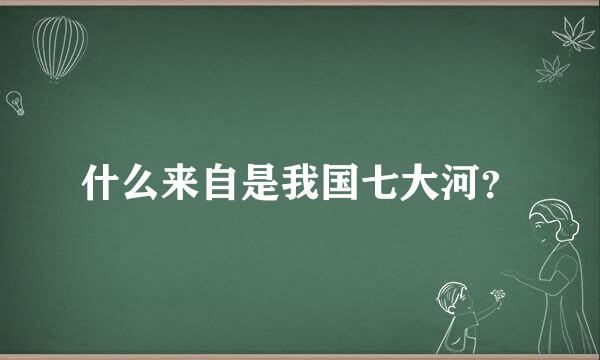 什么来自是我国七大河？